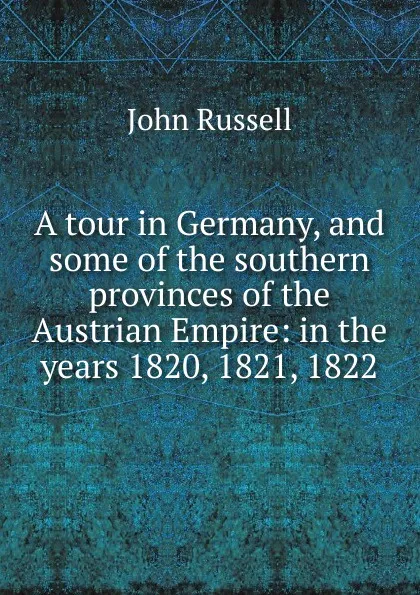 John Russell

A tour in Germany, and some of the southern provinces of the Austrian Empire: in the years 1820, 1821, 1822